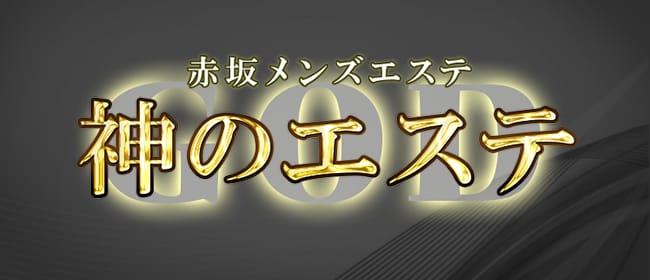 赤坂メンズエステ
GOD
神のエステ